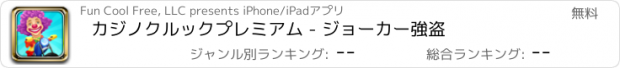 Fun Cool Free, LLC presents iPhone/iPadアプリ

無料

カジノクルックプレミアム - ジョーカー強盗

ジャンル別ランキング: --

総合ランキング: --